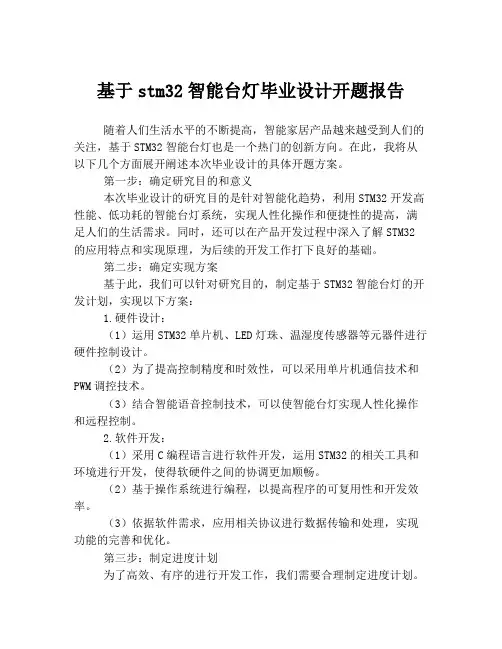 基于 stm32 智能台灯毕业设计开题报告

随着人们生活水平的不断提高，智能家居产品越来越受到人们的关注，基于 STM32 智能台灯也是一个热门的创新方向。在此，我将从以下几个方面展开阐述本次毕业设计的具体开题方案。

第一步：确定研究目的和意义

本次毕业设计的研究目的是针对智能化趋势，利用 STM32 开发高性能、低功耗的智能台灯系统，实现人性化操作和便捷性的提高，满足人们的生活需求。同时，还可以在产品开发过程中深入了解 STM32 的应用特点和实现原理，为后续的开发工作打下良好的基础。

第二步：确定实现方案

基于此，我们可以针对研究目的，制定基于 STM32 智能台灯的开发计划，实现以下方案：

1.硬件设计：

（1）运用 STM32 单片机、LED 灯珠、温湿度传感器等元器件进行硬件控制设计。

（2）为了提高控制精度和时效性，可以采用单片机通信技术和 PWM 调控技术。

（3）结合智能语音控制技术，可以使智能台灯实现人性化操作和远程控制。

2.软件开发：

（1）采用 C 编程语言进行软件开发，运用 STM32 的相关工具和环境进行开发，使得软硬件之间的协调更加顺畅。

（2）基于操作系统进行编程，以提高程序的可复用性和开发效率。

（3）依据软件需求，应用相关协议进行数据传输和处理，实现功能的完善和优化。

第三步：制定进度计划

为了高效、有序的进行开发工作，我们需要合理制定进度计划。